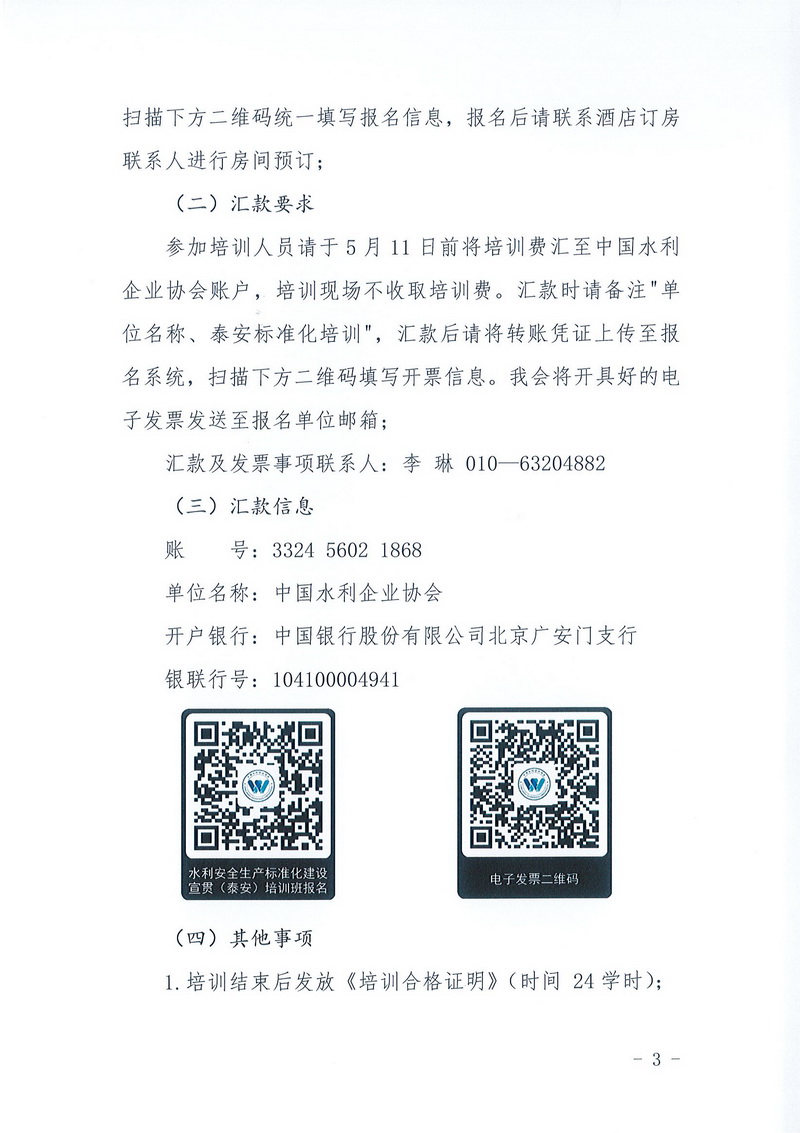 扫描下方二维码统一填写报名信息，报名后请联系酒店订房联系人进行房间预订；

（二）汇款要求

参加培训人员请于 5 月 11 日前将培训费汇至中国水利企业协会账户，培训现场不收取培训费。汇款时请备注"单位名称、泰安标准化培训"，汇款后请将转账凭证上传至报名系统，扫描下方二维码填写开票信息。我会将开具好的电子发票发送至报名单位邮箱；

汇款及发票事项联系人：李 琳 010—63204882

（三）汇款信息

账　　号：3324 5602 1868

单位名称：中国水利企业协会

开户银行：中国银行股份有限公司北京广安门支行

银联行号：104100004941

水利安全生产标准化建设宣贯（泰安）培训班报名

电子发票二维码

（四）其他事项

1.培训结束后发放《培训合格证明》（时间 24 学时）；

- 3 -